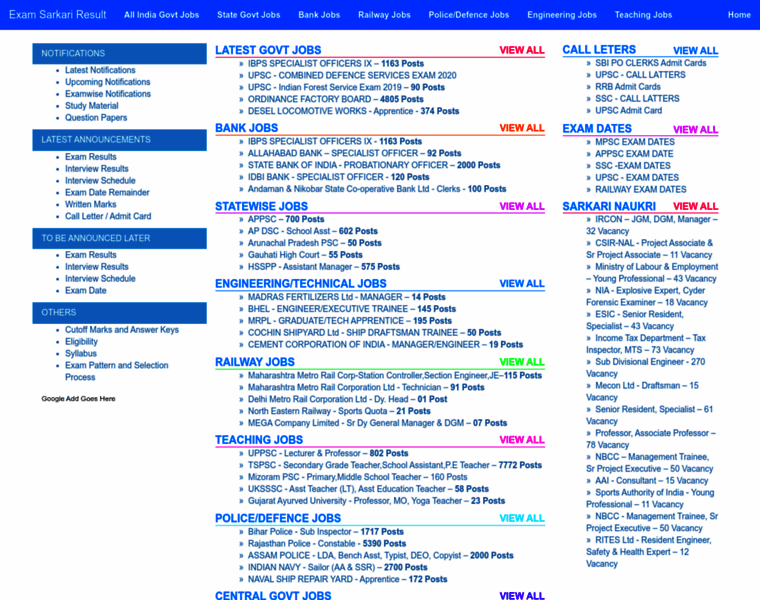 Exam Sarkari Result All India Govt Jobs State Govt Jobs Bank Jobs Railway Jobs Police/Defence Jobs Engineering Jobs Teaching Jobs Home

NOTIFICATIONS
- Latest Notifications
- Upcoming Notifications
- Examwise Notifications
- Study Material
- Question Papers

LATEST ANNOUNCEMENTS
- Exam Results
- Interview Results
- Interview Schedule
- Exam Date Remainder
- Written Marks
- Call Letter / Admit Card

TO BE ANNOUNCED LATER
- Exam Results
- Interview Results
- Interview Schedule
- Exam Date

OTHERS
- Cutoff Marks and Answer Keys
- Eligibility
- Syllabus
- Exam Pattern and Selection Process

Google Add Goes Here

LATEST GOVT JOBS VIEW ALL
» IBPS SPECIALIST OFFICERS IX – 1163 Posts
» UPSC - COMBINED DEFENCE SERVICES EXAM 2020
» UPSC - Indian Forest Service Exam 2019 – 90 Posts
» ORDINANCE FACTORY BOARD – 4805 Posts
» DESEL LOCOMOTIVE WORKS - Apprentice - 374 Posts

BANK JOBS VIEW ALL
» IBPS SPECIALIST OFFICERS IX - 1163 Posts
» ALLAHABAD BANK – SPECIALIST OFFICER – 92 Posts
» STATE BANK OF INDIA - PROBATIONARY OFFICER – 2000 Posts
» IDBI BANK - SPECIALIST OFFICER - 120 Posts
» Andaman & Nikobar State Co-operative Bank Ltd - Clerks - 100 Posts

STATEWISE JOBS VIEW ALL
» APPSC – 700 Posts
» AP DSC - School Asst – 602 Posts
» Arunachal Pradesh PSC – 50 Posts
» Gauhati High Court – 55 Posts
» HSSPP - Assistant Manager – 575 Posts

ENGINEERING/TECHNICAL JOBS VIEW ALL
» MADRAS FERTILIZERS Ltd - MANAGER – 14 Posts
» BHEL - ENGINEER/EXECUTIVE TRAINEE – 145 Posts
» MRPL - GRADUATE/TECH APPRENTICE – 195 Posts
» COCHIN SHIPYARD Ltd - SHIP DRAFTSMAN TRAINEE – 50 Posts
» CEMENT CORPORATION OF INDIA - MANAGER/ENGINEER – 19 Posts

RAILWAY JOBS VIEW ALL
» Maharashtra Metro Rail Corp-Station Controller,Section Engineer,JE–115 Posts
» Maharashtra Metro Rail Corporation Ltd - Technician – 91 Posts
» Delhi Metro Rail Corporation Ltd - Dy. Head – 01 Post
» North Eastern Railway - Sports Quota – 21 Posts
» MEGA Company Limited - Sr Dy General Manager & DGM – 07 Posts

TEACHING JOBS VIEW ALL
» UPPSC - Lecturer & Professor – 802 Posts
» TSPSC - Secondary Grade Teacher,School Assistant,P.E Teacher – 7772 Posts
» Mizoram PSC - Primary,Middle School Teacher – 160 Posts
» UKSSSC - Asst Teacher (LT), Asst Education Teacher – 58 Posts
» Gujarat Ayurved University - Professor, MO, Yoga Teacher – 23 Posts

POLICE/DEFENCE JOBS VIEW ALL
» Bihar Police - Sub Inspector – 1717 Posts
» Rajasthan Police - Constable - 5390 Posts
» ASSAM POLICE - LDA, Bench Asst, Typist, DEO, Copyist – 2000 Posts
» INDIAN NAVY - Sailor (AA & SSR) – 2700 Posts
» NAVAL SHIP REPAIR YARD - Apprentice – 172 Posts

CENTRAL GOVT JOBS VIEW ALL

CALL LETERS VIEW ALL
» SBI PO CLERKS Admit Cards
» UPSC - CALL LATTERS
» RRB Admit Cards
» SSC - CALL LATTERS
» UPSC Admit Card

EXAM DATES VIEW ALL
» MPSC EXAM DATES
» APPSC EXAM DATE
» SSC -EXAM DATES
» UPSC - EXAM DATES
» RAILWAY EXAM DATES

SARKARI NAUKRI VIEW ALL
» IRCON – JGM, DGM, Manager – 32 Vacancy
» CSIR-NAL - Project Associate & Sr Project Associate – 11 Vacancy
» Ministry of Labour & Employment – Young Professional – 43 Vacancy
» NIA - Explosive Expert, Cyder Forensic Examiner – 18 Vacancy
» ESIC - Senior Resident, Specialist – 43 Vacancy
» Income Tax Department – Tax Inspector, MTS – 73 Vacancy
» Sub Divisional Engineer - 270 Vacancy
» Mecon Ltd - Draftsman – 15 Vacancy
» Senior Resident, Specialist – 61 Vacancy
» Professor, Associate Professor – 78 Vacancy
» NBCC – Management Trainee, Sr Project Executive – 50 Vacancy
» AAI - Consultant – 15 Vacancy
» Sports Authority of India - Young Professional – 11 Vacancy
» NBCC - Management Trainee, Sr Project Executive – 50 Vacancy
» RITES Ltd - Resident Engineer, Safety & Health Expert – 12 Vacancy